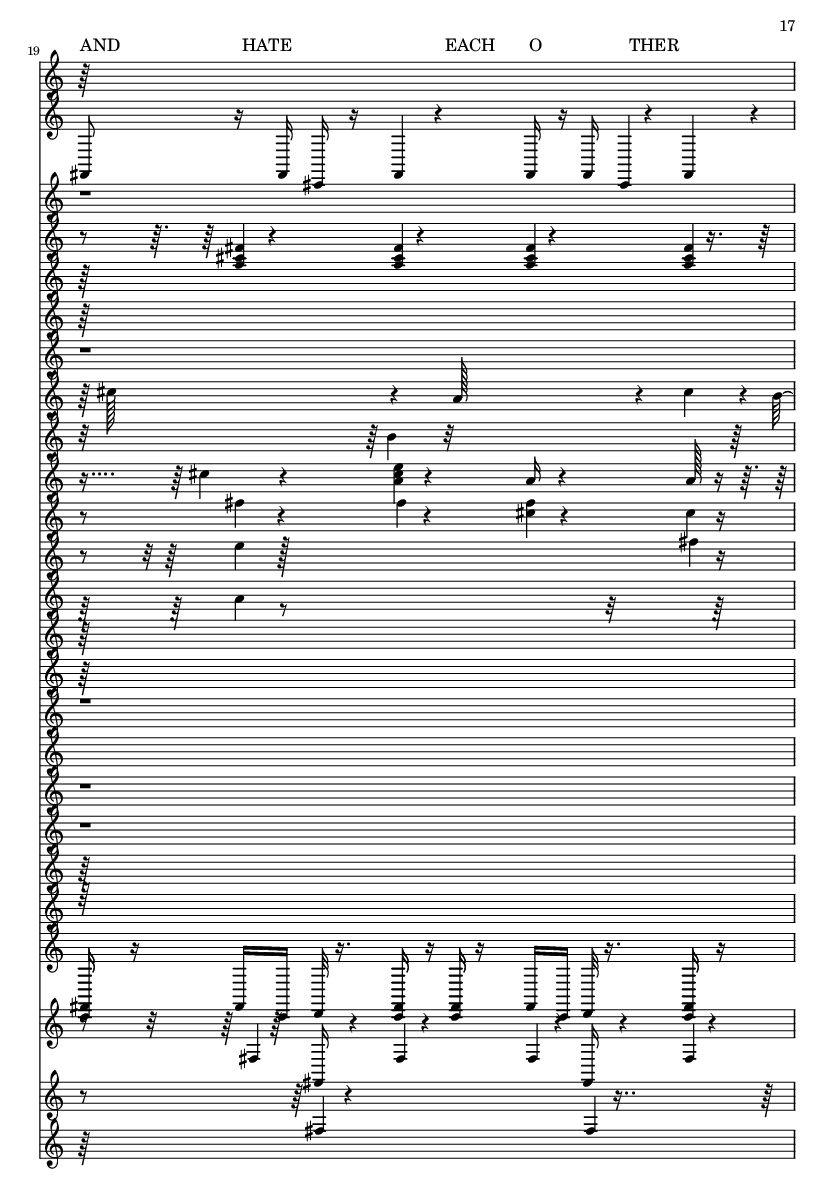 17

19

AND HATE EACH O THER